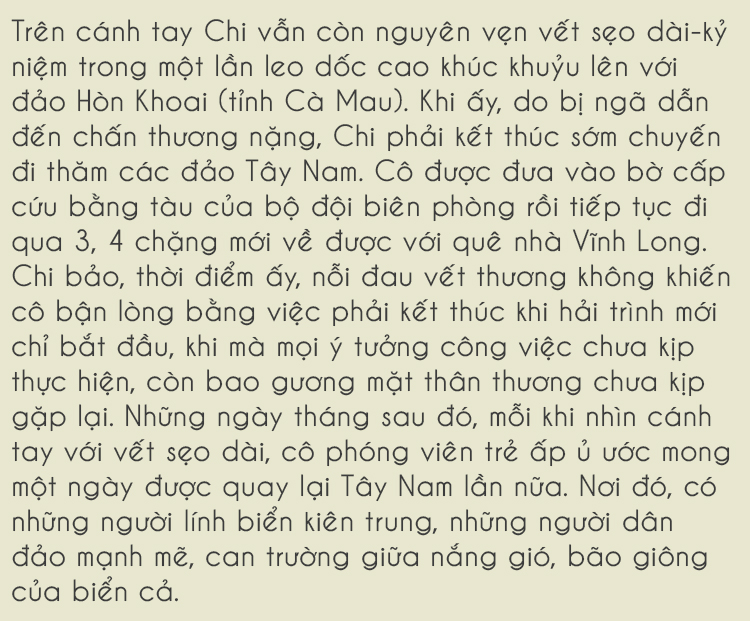 Trên cánh tay Chi vẫn còn nguyên vẹn vết sẹo dài-kỷ niệm trong một lần leo dốc cao khúc khuỷu lên với đảo Hòn Khoai (tỉnh Cà Mau). Khi ấy, do bị ngã dẫn đến chấn thương nặng, Chi phải kết thúc sớm chuyến đi thăm các đảo Tây Nam. Cô được đưa vào bờ cấp cứu bằng tàu của bộ đội biên phòng rồi tiếp tục đi qua 3, 4 chặng mới về được với quê nhà Vĩnh Long. Chi bảo, thời điểm ấy, nỗi đau vết thương không khiến cô bận lòng bằng việc phải kết thúc khi hải trình mới chỉ bắt đầu, khi mà mọi ý tưởng công việc chưa kịp thực hiện, còn bao gương mặt thân thương chưa kịp gặp lại. Những ngày tháng sau đó, mỗi khi nhìn cánh tay với vết sẹo dài, cô phóng viên trẻ ấp ủ ước mong một ngày được quay lại Tây Nam lần nữa. Nơi đó, có những người lính biển kiên trung, những người dân đảo mạnh mẽ, can trường giữa nắng gió, bão giông của biển cả.